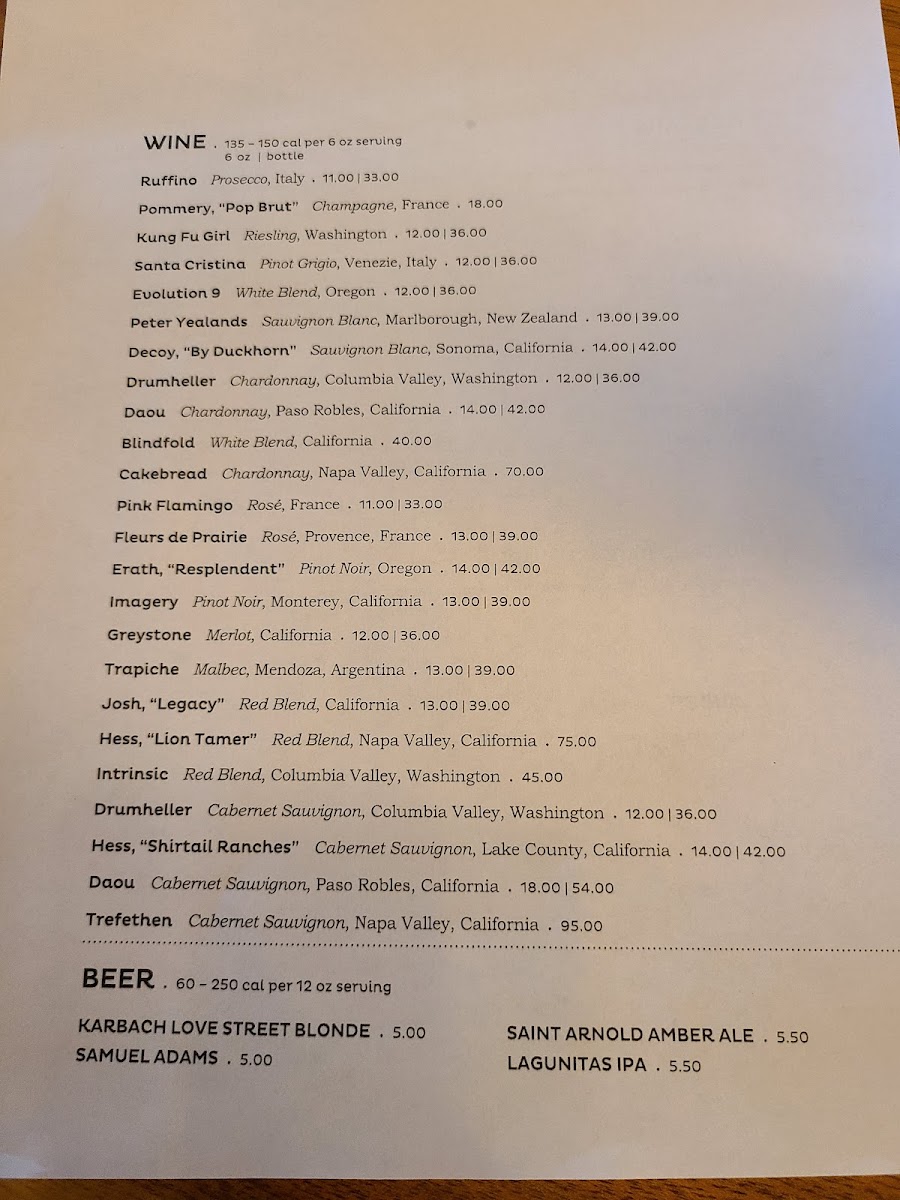 WINE . 135 – 150 cal per 6 oz serving
6 oz | bottle

Ruffino Prosecco, Italy . 11.00 | 33.00

Pommery, "Pop Brut" Champagne, France . 18.00

Kung Fu Girl Riesling, Washington . 12.00 | 36.00

Santa Cristina Pinot Grigio, Venezie, Italy . 12.00 | 36.00

Evolution 9 White Blend, Oregon . 12.00 | 36.00

Peter Yealands Sauvignon Blanc, Marlborough, New Zealand . 13.00 | 39.00

Decoy, "By Duckhorn" Sauvignon Blanc, Sonoma, California . 14.00 | 42.00

Drumheller Chardonnay, Columbia Valley, Washington . 12.00 | 36.00

Daou Chardonnay, Paso Robles, California . 14.00 | 42.00

Blindfold White Blend, California . 40.00

Cakebread Chardonnay, Napa Valley, California . 70.00

Pink Flamingo Rosé, France . 11.00 | 33.00

Fleurs de Prairie Rosé, Provence, France . 13.00 | 39.00

Erath, "Resplendent" Pinot Noir, Oregon . 14.00 | 42.00

Imagery Pinot Noir, Monterey, California . 13.00 | 39.00

Greystone Merlot, California . 12.00 | 36.00

Trapiche Malbec, Mendoza, Argentina . 13.00 | 39.00

Josh, "Legacy" Red Blend, California . 13.00 | 39.00

Hess, "Lion Tamer" Red Blend, Napa Valley, California . 75.00

Intrinsic Red Blend, Columbia Valley, Washington . 45.00

Drumheller Cabernet Sauvignon, Columbia Valley, Washington . 12.00 | 36.00

Hess, "Shirtail Ranches" Cabernet Sauvignon, Lake County, California . 14.00 | 42.00

Daou Cabernet Sauvignon, Paso Robles, California . 18.00 | 54.00

Trefethen Cabernet Sauvignon, Napa Valley, California . 95.00

BEER . 60 – 250 cal per 12 oz serving

KARBACH LOVE STREET BLONDE . 5.00
SAMUEL ADAMS . 5.00

SAINT ARNOLD AMBER ALE . 5.50
LAGUNITAS IPA . 5.50